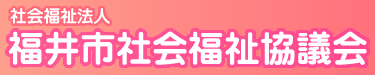 社会福祉法人
福井市社会福祉協議会